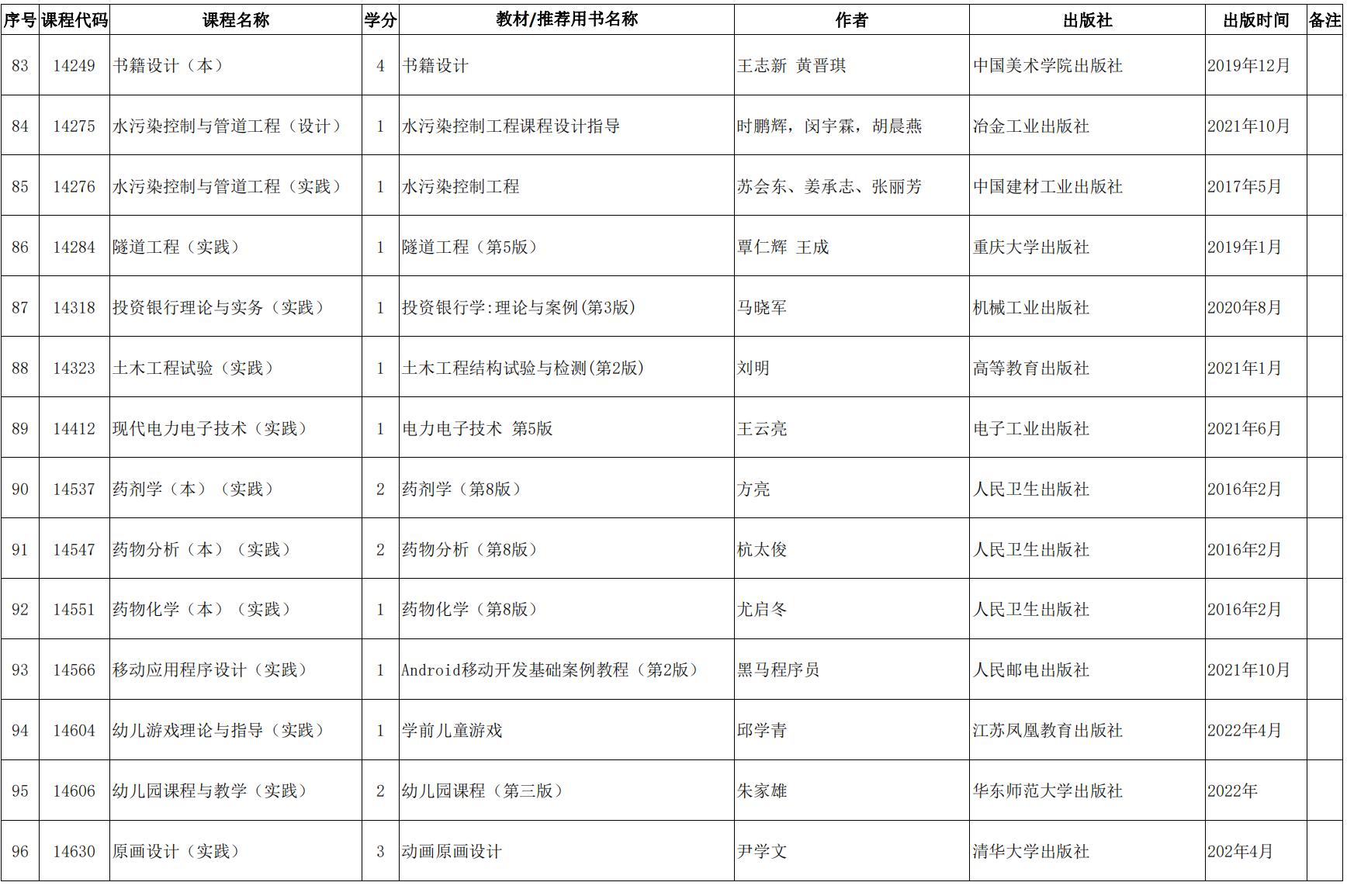 | 序号 | 课程代码 | 课程名称 | 学分 | 教材/推荐用书名称 | 作者 | 出版社 | 出版时间 | 备注 |
|---|---|---|---|---|---|---|---|---|
| 83 | 14249 | 书籍设计（本） | 4 | 书籍设计 | 王志新 黄晋琪 | 中国美术学院出版社 | 2019年12月 | |
| 84 | 14275 | 水污染控制与管道工程（设计） | 1 | 水污染控制工程课程设计指导 | 时鹏辉，闵宇霖，胡晨燕 | 冶金工业出版社 | 2021年10月 | |
| 85 | 14276 | 水污染控制与管道工程（实践） | 1 | 水污染控制工程 | 苏会东、姜承志、张丽芳 | 中国建材工业出版社 | 2017年5月 | |
| 86 | 14284 | 隧道工程（实践） | 1 | 隧道工程（第5版） | 覃仁辉 王成 | 重庆大学出版社 | 2019年1月 | |
| 87 | 14318 | 投资银行理论与实务（实践） | 1 | 投资银行学:理论与案例(第3版) | 马晓军 | 机械工业出版社 | 2020年8月 | |
| 88 | 14323 | 土木工程试验（实践） | 1 | 土木工程结构试验与检测(第2版) | 刘明 | 高等教育出版社 | 2021年1月 | |
| 89 | 14412 | 现代电力电子技术（实践） | 1 | 电力电子技术 第5版 | 王云亮 | 电子工业出版社 | 2021年6月 | |
| 90 | 14537 | 药剂学（本）（实践） | 2 | 药剂学（第8版） | 方亮 | 人民卫生出版社 | 2016年2月 | |
| 91 | 14547 | 药物分析（本）（实践） | 2 | 药物分析（第8版） | 杭太俊 | 人民卫生出版社 | 2016年2月 | |
| 92 | 14551 | 药物化学（本）（实践） | 1 | 药物化学（第8版） | 尤启冬 | 人民卫生出版社 | 2016年2月 | |
| 93 | 14566 | 移动应用程序设计（实践） | 1 | Android移动开发基础案例教程（第2版） | 黑马程序员 | 人民邮电出版社 | 2021年10月 | |
| 94 | 14604 | 幼儿游戏理论与指导（实践） | 1 | 学前儿童游戏 | 邱学青 | 江苏凤凰教育出版社 | 2022年4月 | |
| 95 | 14606 | 幼儿园课程与教学（实践） | 2 | 幼儿园课程（第三版） | 朱家雄 | 华东师范大学出版社 | 2022年 | |
| 96 | 14630 | 原画设计（实践） | 3 | 动画原画设计 | 尹学文 | 清华大学出版社 | 202年4月 | |